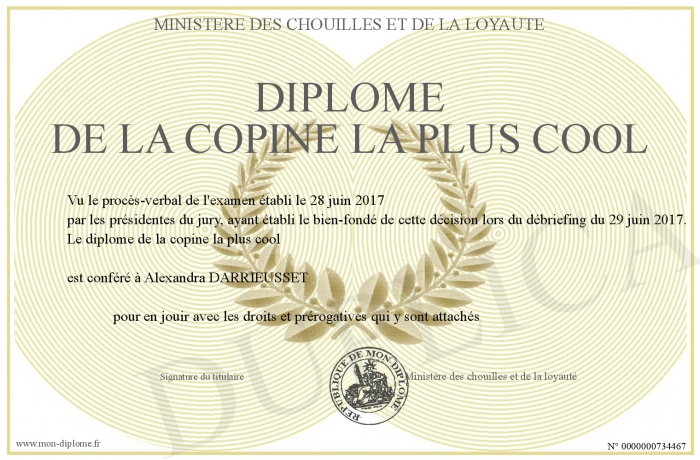 MINISTERE DES CHOUILLES ET DE LA LOYAUTE

DIPLOME
DE LA COPINE LA PLUS COOL

Vu le procès-verbal de l'examen établi le 28 juin 2017
par les présidentes du jury, ayant établi le bien-fondé de cette décision lors du débriefing du 29 juin 2017.
Le diplome de la copine la plus cool

est conféré à Alexandra DARRIEUSSET

pour en jouir avec les droits et prérogatives qui y sont attachés

Signature du titulaire

REPUBLIQUE DE MON DIPLOME

Ministère des chouilles et de la loyauté

DUPLICATA

www.mon-diplome.fr

N° 0000000734467